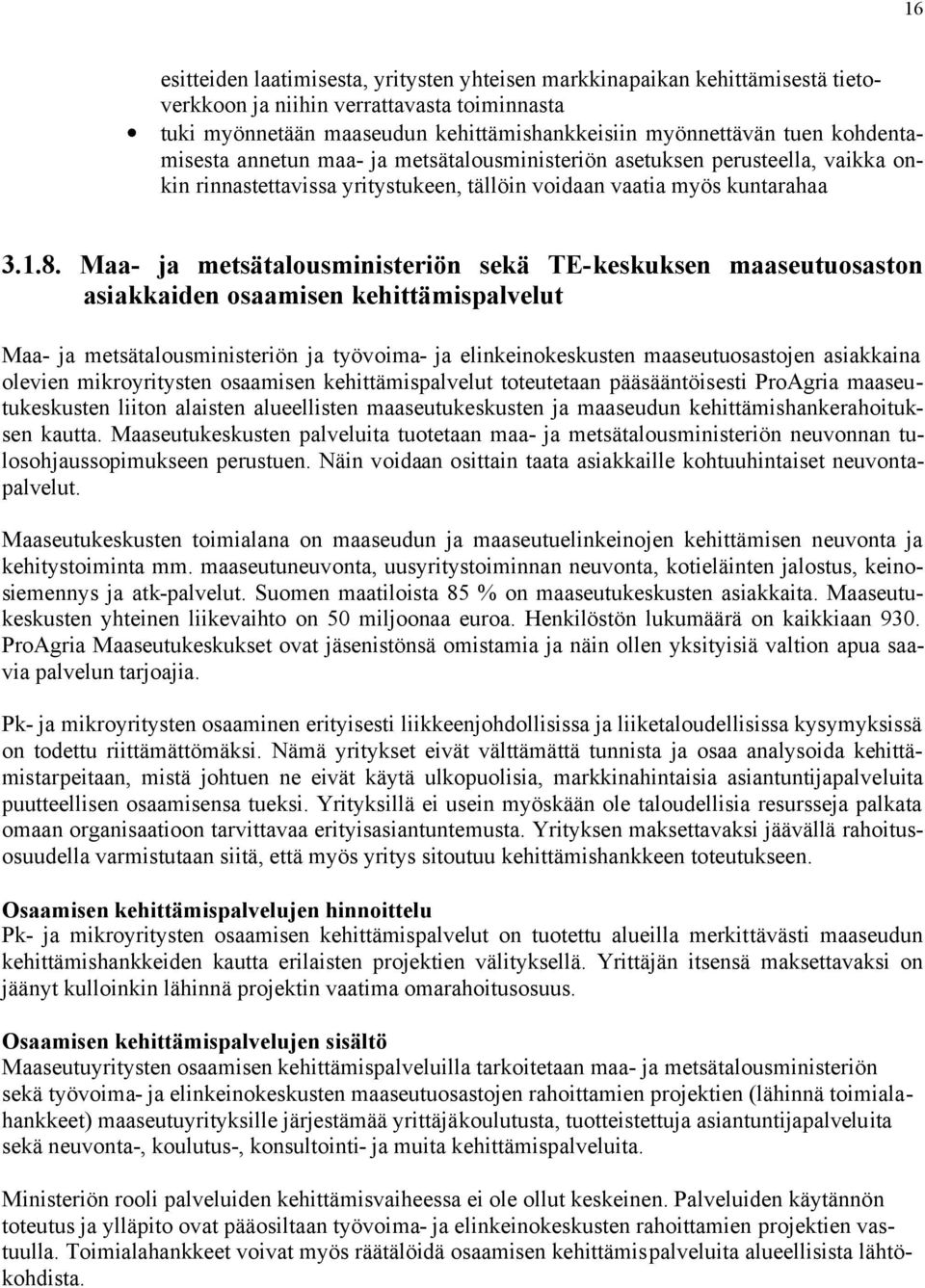 16

esitteiden laatimisesta, yritysten yhteisen markkinapaikan kehittämisestä tietoverkkoon ja niihin verrattavasta toiminnasta

• tuki myönnetään maaseudun kehittämishankkeisiin myönnettävän tuen kohdentamisesta annetun maa- ja metsätalousministeriön asetuksen perusteella, vaikka onkin rinnastettavissa yritystukeen, tällöin voidaan vaatia myös kuntarahaa

3.1.8. Maa- ja metsätalousministeriön sekä TE-keskuksen maaseutuosaston asiakkaiden osaamisen kehittämispalvelut

Maa- ja metsätalousministeriön ja työvoima- ja elinkeinokeskusten maaseutuosastojen asiakkaina olevien mikroyritysten osaamisen kehittämispalvelut toteutetaan pääsääntöisesti ProAgria maaseutukeskusten liiton alaisten alueellisten maaseutukeskusten ja maaseudun kehittämishankerahoituksen kautta. Maaseutukeskusten palveluita tuotetaan maa- ja metsätalousministeriön neuvonnan tulosohjaussopimukseen perustuen. Näin voidaan osittain taata asiakkaille kohtuuhintaiset neuvontapalvelut.

Maaseutukeskusten toimialana on maaseudun ja maaseutuelinkeinojen kehittämisen neuvonta ja kehitystoiminta mm. maaseutuneuvonta, uusyritystoiminnan neuvonta, kotieläinten jalostus, keinosiemennys ja atk-palvelut. Suomen maatiloista 85 % on maaseutukeskusten asiakkaita. Maaseutukeskusten yhteinen liikevaihto on 50 miljoonaa euroa. Henkilöstön lukumäärä on kaikkiaan 930. ProAgria Maaseutukeskukset ovat jäsenistönsä omistamia ja näin ollen yksityisiä valtion apua saavia palvelun tarjoajia.

Pk- ja mikroyritysten osaaminen erityisesti liikkeenjohdollisissa ja liiketaloudellisissa kysymyksissä on todettu riittämättömäksi. Nämä yritykset eivät välttämättä tunnista ja osaa analysoida kehittämistarpeitaan, mistä johtuen ne eivät käytä ulkopuolisia, markkinahintaisia asiantuntijapalveluita puutteellisen osaamisensa tueksi. Yrityksillä ei usein myöskään ole taloudellisia resursseja palkata omaan organisaatioon tarvittavaa erityisasiantuntemusta. Yrityksen maksettavaksi jäävällä rahoitusosuudella varmistutaan siitä, että myös yritys sitoutuu kehittämishankkeen toteutukseen.

Osaamisen kehittämispalvelujen hinnoittelu
Pk- ja mikroyritysten osaamisen kehittämispalvelut on tuotettu alueilla merkittävästi maaseudun kehittämishankkeiden kautta erilaisten projektien välityksellä. Yrittäjän itsensä maksettavaksi on jäänyt kulloinkin lähinnä projektin vaatima omarahoitusosuus.

Osaamisen kehittämispalvelujen sisältö
Maaseutuyritysten osaamisen kehittämispalveluilla tarkoitetaan maa- ja metsätalousministeriön sekä työvoima- ja elinkeinokeskusten maaseutuosastojen rahoittamien projektien (lähinnä toimialahankkeet) maaseutuyrityksille järjestämää yrittäjäkoulutusta, tuotteistettuja asiantuntijapalveluita sekä neuvonta-, koulutus-, konsultointi- ja muita kehittämispalveluita.

Ministeriön rooli palveluiden kehittämisvaiheessa ei ole ollut keskeinen. Palveluiden käytännön toteutus ja ylläpito ovat pääosiltaan työvoima- ja elinkeinokeskusten rahoittamien projektien vastuulla. Toimialahankkeet voivat myös räätälöidä osaamisen kehittämispalveluita alueellisista lähtökohdista.